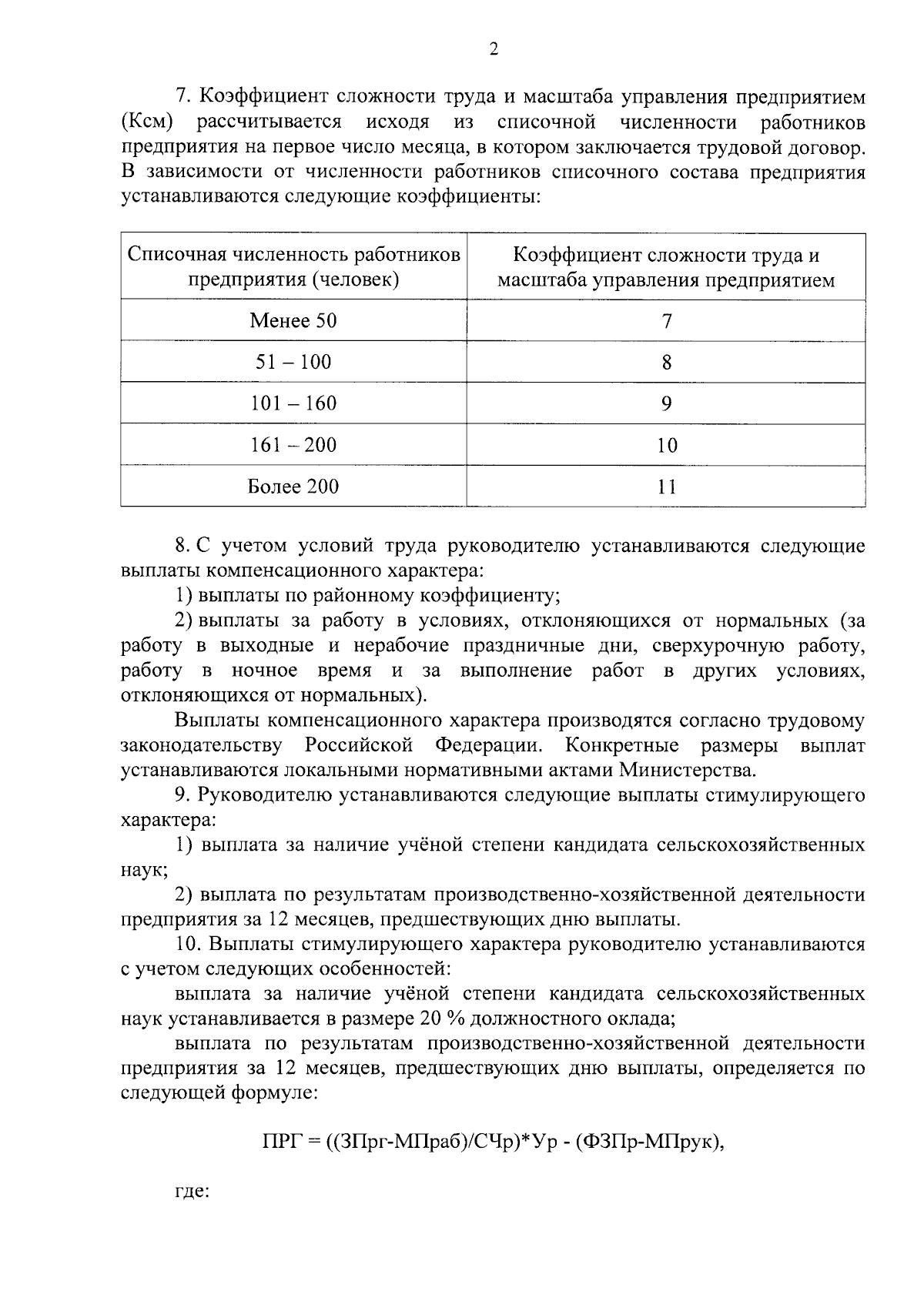 2

7. Коэффициент сложности труда и масштаба управления предприятием (Ксм) рассчитывается исходя из списочной численности работников предприятия на первое число месяца, в котором заключается трудовой договор. В зависимости от численности работников списочного состава предприятия устанавливаются следующие коэффициенты:

| Списочная численность работников предприятия (человек) | Коэффициент сложности труда и масштаба управления предприятием |
|---|---|
| Менее 50 | 7 |
| 51 – 100 | 8 |
| 101 – 160 | 9 |
| 161 – 200 | 10 |
| Более 200 | 11 |

8. С учетом условий труда руководителю устанавливаются следующие выплаты компенсационного характера:

1) выплаты по районному коэффициенту;

2) выплаты за работу в условиях, отклоняющихся от нормальных (за работу в выходные и нерабочие праздничные дни, сверхурочную работу, работу в ночное время и за выполнение работ в других условиях, отклоняющихся от нормальных).

Выплаты компенсационного характера производятся согласно трудовому законодательству Российской Федерации. Конкретные размеры выплат устанавливаются локальными нормативными актами Министерства.

9. Руководителю устанавливаются следующие выплаты стимулирующего характера:

1) выплата за наличие учёной степени кандидата сельскохозяйственных наук;

2) выплата по результатам производственно-хозяйственной деятельности предприятия за 12 месяцев, предшествующих дню выплаты.

10. Выплаты стимулирующего характера руководителю устанавливаются с учетом следующих особенностей:

выплата за наличие учёной степени кандидата сельскохозяйственных наук устанавливается в размере 20 % должностного оклада;

выплата по результатам производственно-хозяйственной деятельности предприятия за 12 месяцев, предшествующих дню выплаты, определяется по следующей формуле:

ПРГ = ((ЗПрг-МПраб)/СЧр)*Ур - (ФЗПр-МПрук),

где: